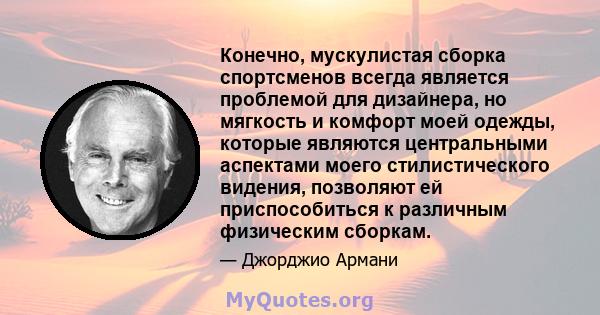 Конечно, мускулистая сборка спортсменов всегда является проблемой для дизайнера, но мягкость и комфорт моей одежды, которые являются центральными аспектами моего стилистического видения, позволяют ей приспособиться к различным физическим сборкам.

— Джорджио Армани

MyQuotes.org